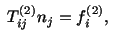 $T_{ij}^{(2)} n_j = f_i^{(2)},$